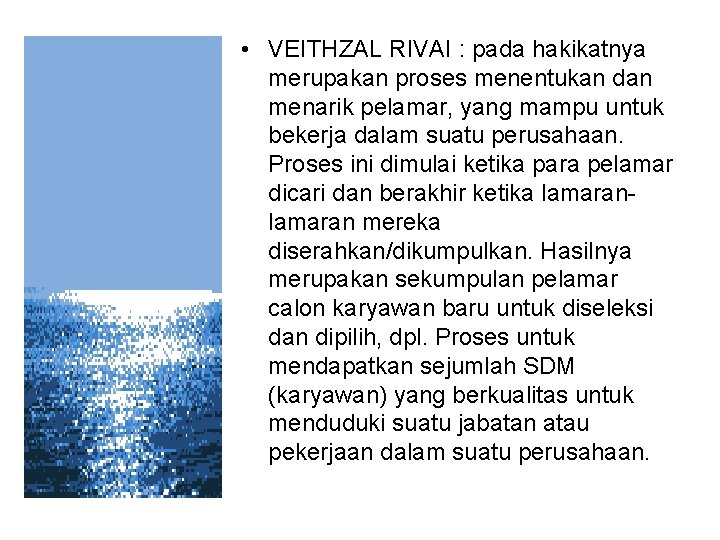 • VEITHZAL RIVAI : pada hakikatnya merupakan proses menentukan dan menarik pelamar, yang mampu untuk bekerja dalam suatu perusahaan. Proses ini dimulai ketika para pelamar dicari dan berakhir ketika lamaran-lamaran mereka diserahkan/dikumpulkan. Hasilnya merupakan sekumpulan pelamar calon karyawan baru untuk diseleksi dan dipilih, dpl. Proses untuk mendapatkan sejumlah SDM (karyawan) yang berkualitas untuk menduduki suatu jabatan atau pekerjaan dalam suatu perusahaan.